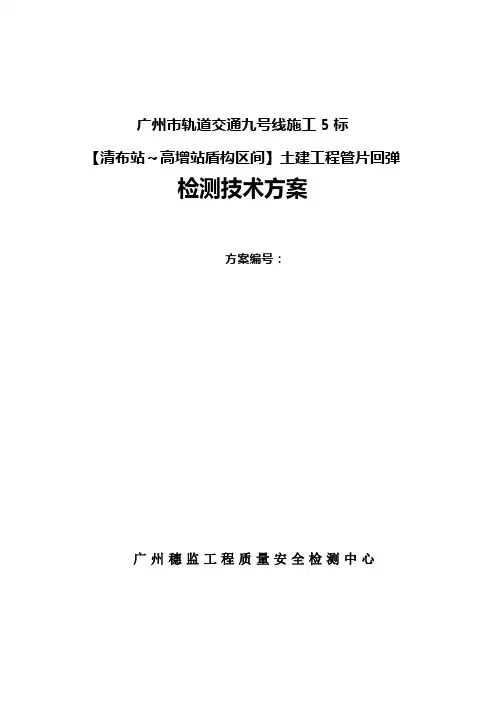 广州市轨道交通九号线施工5标

【清布站～高增站盾构区间】土建工程管片回弹

检测技术方案

方案编号：

广州穗监工程质量安全检测中心